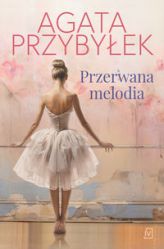 AGATA
PRZYBYŁEK

Przerwana
melodia